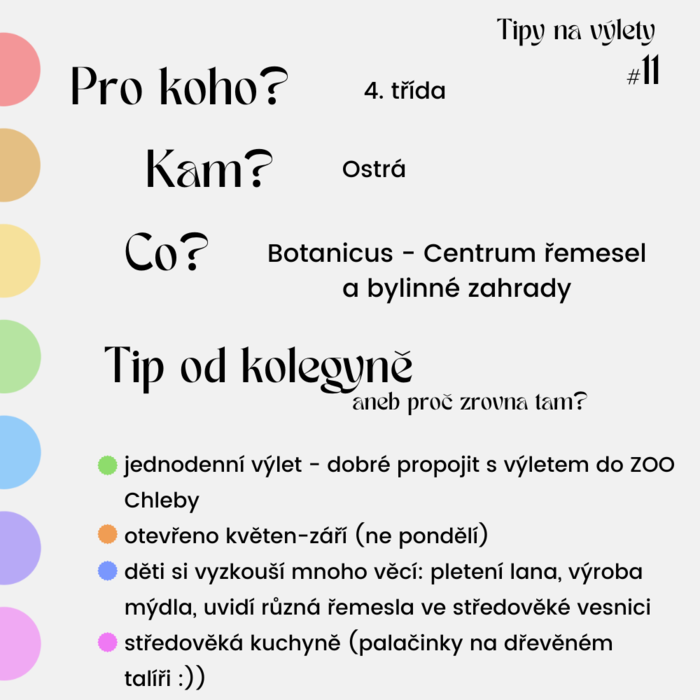 Tipy na výlety
#11

Pro koho? 4. třída

Kam? Ostrá

Co? Botanicus - Centrum řemesel a bylinné zahrady

Tip od kolegyně
aneb proč zrovna tam?

jednodenní výlet - dobré propojit s výletem do ZOO Chleby
otevřeno květen-září (ne pondělí)
děti si vyzkouší mnoho věcí: pletení lana, výroba mýdla, uvidí různá řemesla ve středověké vesnici
středověká kuchyně (palačinky na dřevěném talíři :))